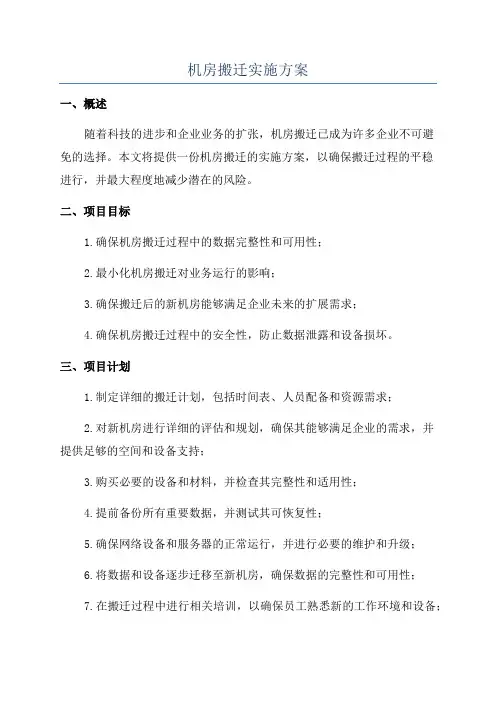 机房搬迁实施方案

一、概述

随着科技的进步和企业业务的扩张，机房搬迁已成为许多企业不可避免的选择。本文将提供一份机房搬迁的实施方案，以确保搬迁过程的平稳进行，并最大程度地减少潜在的风险。

二、项目目标

1.确保机房搬迁过程中的数据完整性和可用性；

2.最小化机房搬迁对业务运行的影响；

3.确保搬迁后的新机房能够满足企业未来的扩展需求；

4.确保机房搬迁过程中的安全性，防止数据泄露和设备损坏。

三、项目计划

1.制定详细的搬迁计划，包括时间表、人员配备和资源需求；

2.对新机房进行详细的评估和规划，确保其能够满足企业的需求，并提供足够的空间和设备支持；

3.购买必要的设备和材料，并检查其完整性和适用性；

4.提前备份所有重要数据，并测试其可恢复性；

5.确保网络设备和服务器的正常运行，并进行必要的维护和升级；

6.将数据和设备逐步迁移至新机房，确保数据的完整性和可用性；

7.在搬迁过程中进行相关培训，以确保员工熟悉新的工作环境和设备；